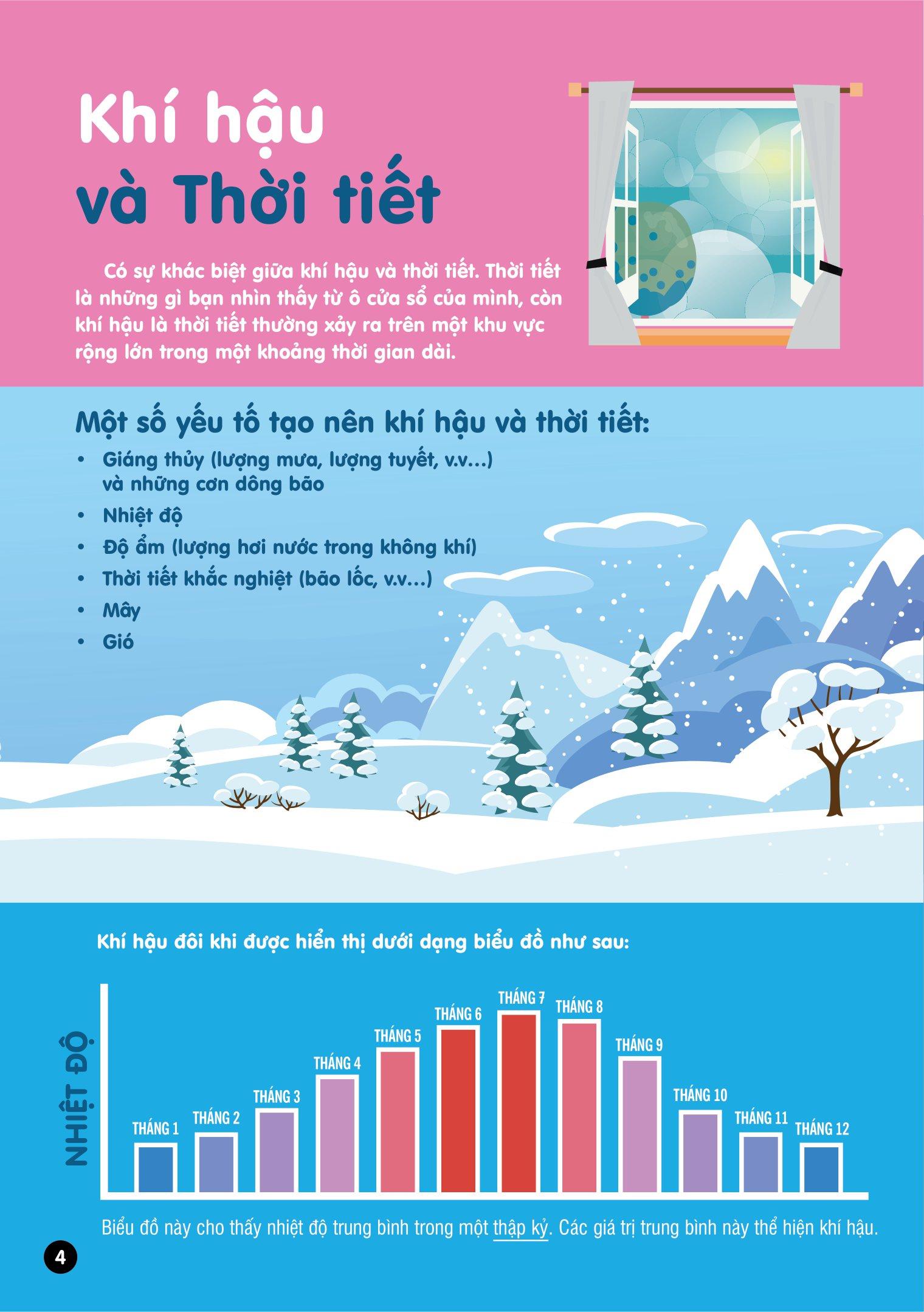 Khí hậu
và Thời tiết

Có sự khác biệt giữa khí hậu và thời tiết. Thời tiết là những gì bạn nhìn thấy từ ô cửa sổ của mình, còn khí hậu là thời tiết thường xảy ra trên một khu vực rộng lớn trong một khoảng thời gian dài.

Một số yếu tố tạo nên khí hậu và thời tiết:

• Giáng thủy (lượng mưa, lượng tuyết, v.v...) và những cơn dông bão
• Nhiệt độ
• Độ ẩm (lượng hơi nước trong không khí)
• Thời tiết khắc nghiệt (bão lốc, v.v...)
• Mây
• Gió

Khí hậu đôi khi được hiển thị dưới dạng biểu đồ như sau:

NHIỆT ĐỘ

THÁNG 1
THÁNG 2
THÁNG 3
THÁNG 4
THÁNG 5
THÁNG 6
THÁNG 7
THÁNG 8
THÁNG 9
THÁNG 10
THÁNG 11
THÁNG 12

Biểu đồ này cho thấy nhiệt độ trung bình trong một thập kỷ. Các giá trị trung bình này thể hiện khí hậu.

4